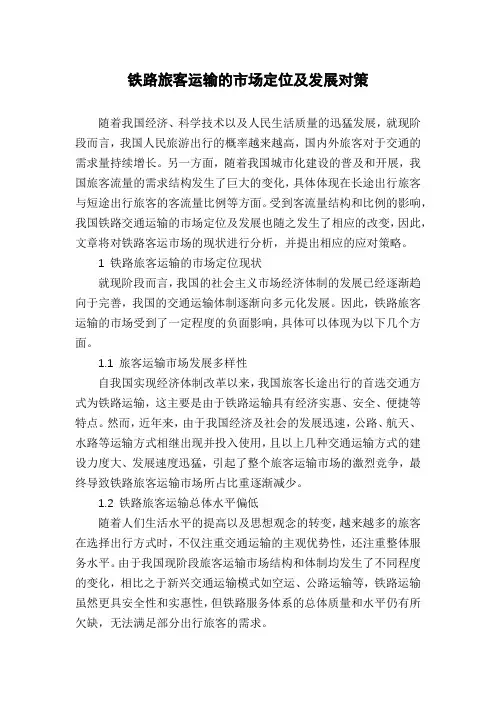 铁路旅客运输的市场定位及发展对策

随着我国经济、科学技术以及人民生活质量的迅猛发展，就现阶段而言，我国人民旅游出行的概率越来越高，国内外旅客对于交通的需求量持续增长。另一方面，随着我国城市化建设的普及和开展，我国旅客流量的需求结构发生了巨大的变化，具体体现在长途出行旅客与短途出行旅客的客流量比例等方面。受到客流量结构和比例的影响，我国铁路交通运输的市场定位及发展也随之发生了相应的改变，因此，文章将对铁路客运市场的现状进行分析，并提出相应的应对策略。

1 铁路旅客运输的市场定位现状

就现阶段而言，我国的社会主义市场经济体制的发展已经逐渐趋向于完善，我国的交通运输体制逐渐向多元化发展。因此，铁路旅客运输的市场受到了一定程度的负面影响，具体可以体现为以下几个方面。

1.1 旅客运输市场发展多样性

自我国实现经济体制改革以来，我国旅客长途出行的首选交通方式为铁路运输，这主要是由于铁路运输具有经济实惠、安全、便捷等特点。然而，近年来，由于我国经济及社会的发展迅速，公路、航天、水路等运输方式相继出现并投入使用，且以上几种交通运输方式的建设力度大、发展速度迅猛，引起了整个旅客运输市场的激烈竞争，最终导致铁路旅客运输市场所占比重逐渐减少。

1.2 铁路旅客运输总体水平偏低

随着人们生活水平的提高以及思想观念的转变，越来越多的旅客在选择出行方式时，不仅注重交通运输的主观优势性，还注重整体服务水平。由于我国现阶段旅客运输市场结构和体制均发生了不同程度的变化，相比之于新兴交通运输模式如空运、公路运输等，铁路运输虽然更具安全性和实惠性，但铁路服务体系的总体质量和水平仍有所欠缺，无法满足部分出行旅客的需求。